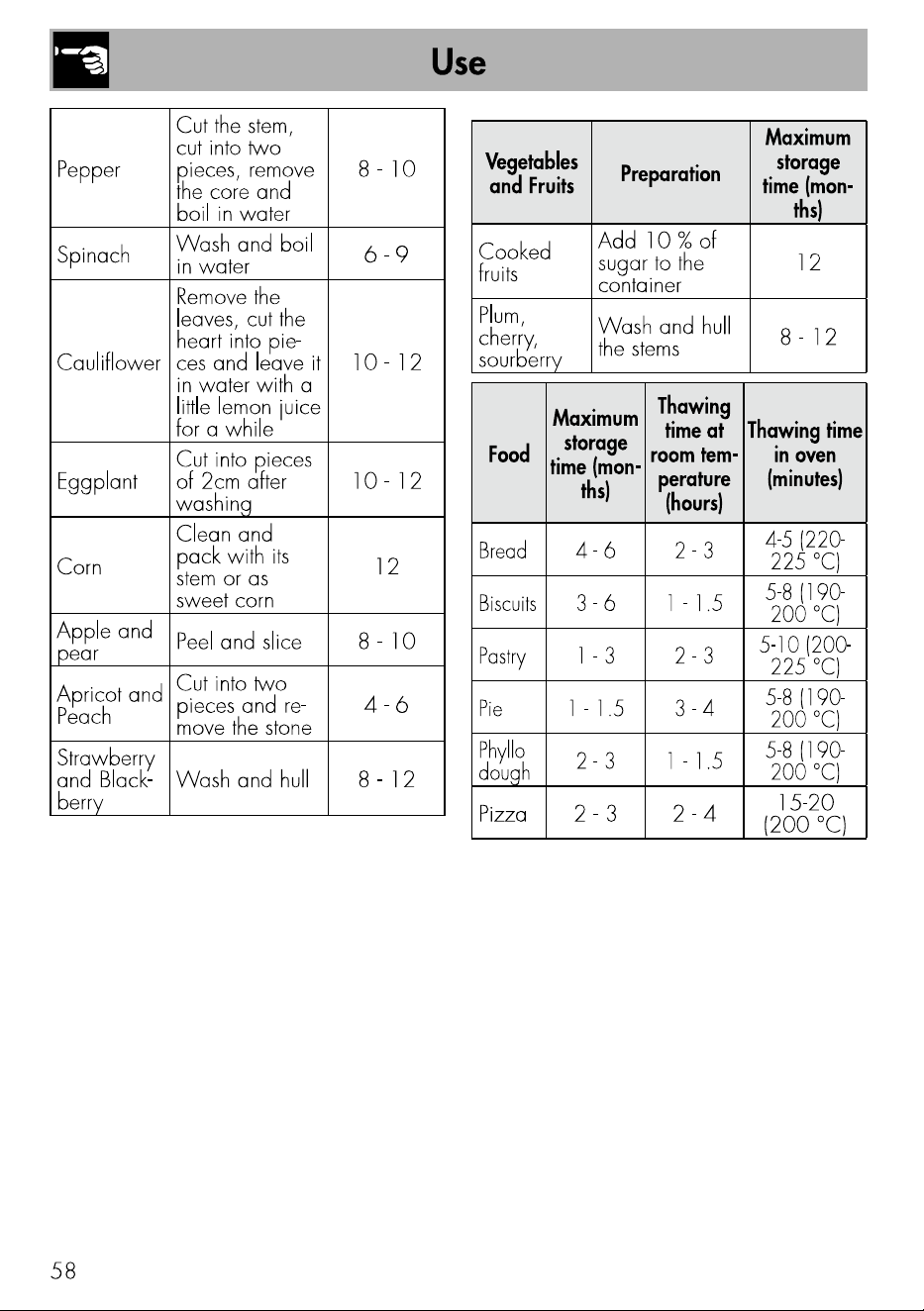 Use

| | | |
|---|---|---|
| Pepper | Cut the stem, cut into two pieces, remove the core and boil in water | 8 - 10 |
| Spinach | Wash and boil in water | 6 - 9 |
| Cauliflower | Remove the leaves, cut the heart into pieces and leave it in water with a little lemon juice for a while | 10 - 12 |
| Eggplant | Cut into pieces of 2cm after washing | 10 - 12 |
| Corn | Clean and pack with its stem or as sweet corn | 12 |
| Apple and pear | Peel and slice | 8 - 10 |
| Apricot and Peach | Cut into two pieces and remove the stone | 4 - 6 |
| Strawberry and Blackberry | Wash and hull | 8 - 12 |

| Vegetables and Fruits | Preparation | Maximum storage time (months) |
|---|---|---|
| Cooked fruits | Add 10 % of sugar to the container | 12 |
| Plum, cherry, sourberry | Wash and hull the stems | 8 - 12 |

| Food | Maximum storage time (months) | Thawing time at room temperature (hours) | Thawing time in oven (minutes) |
|---|---|---|---|
| Bread | 4 - 6 | 2 - 3 | 4-5 (220-225 °C) |
| Biscuits | 3 - 6 | 1 - 1.5 | 5-8 (190-200 °C) |
| Pastry | 1 - 3 | 2 - 3 | 5-10 (200-225 °C) |
| Pie | 1 - 1.5 | 3 - 4 | 5-8 (190-200 °C) |
| Phyllo dough | 2 - 3 | 1 - 1.5 | 5-8 (190-200 °C) |
| Pizza | 2 - 3 | 2 - 4 | 15-20 (200 °C) |

58